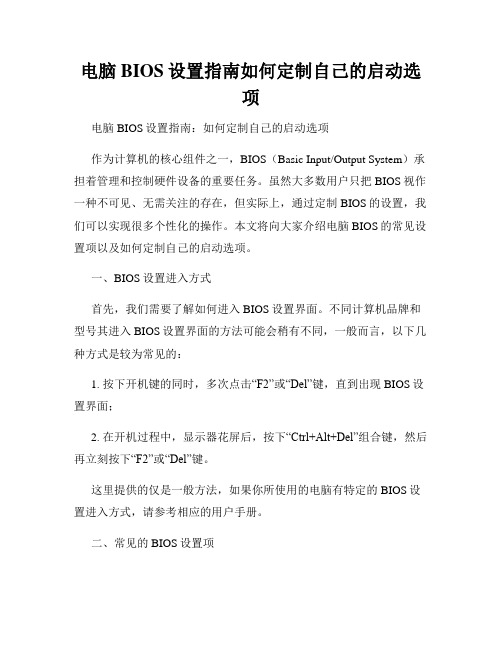 电脑 BIOS 设置指南如何定制自己的启动选项

电脑 BIOS 设置指南：如何定制自己的启动选项

作为计算机的核心组件之一，BIOS（Basic Input/Output System）承担着管理和控制硬件设备的重要任务。虽然大多数用户只把 BIOS 视作一种不可见、无需关注的存在，但实际上，通过定制 BIOS 的设置，我们可以实现很多个性化的操作。本文将向大家介绍电脑 BIOS 的常见设置项以及如何定制自己的启动选项。

一、BIOS 设置进入方式

首先，我们需要了解如何进入 BIOS 设置界面。不同计算机品牌和型号其进入 BIOS 设置界面的方法可能会稍有不同，一般而言，以下几种方式是较为常见的：

1. 按下开机键的同时，多次点击“F2”或“Del”键，直到出现 BIOS 设置界面；

2. 在开机过程中，显示器花屏后，按下“Ctrl+Alt+Del”组合键，然后再立刻按下“F2”或“Del”键。

这里提供的仅是一般方法，如果你所使用的电脑有特定的 BIOS 设置进入方式，请参考相应的用户手册。

二、常见的 BIOS 设置项